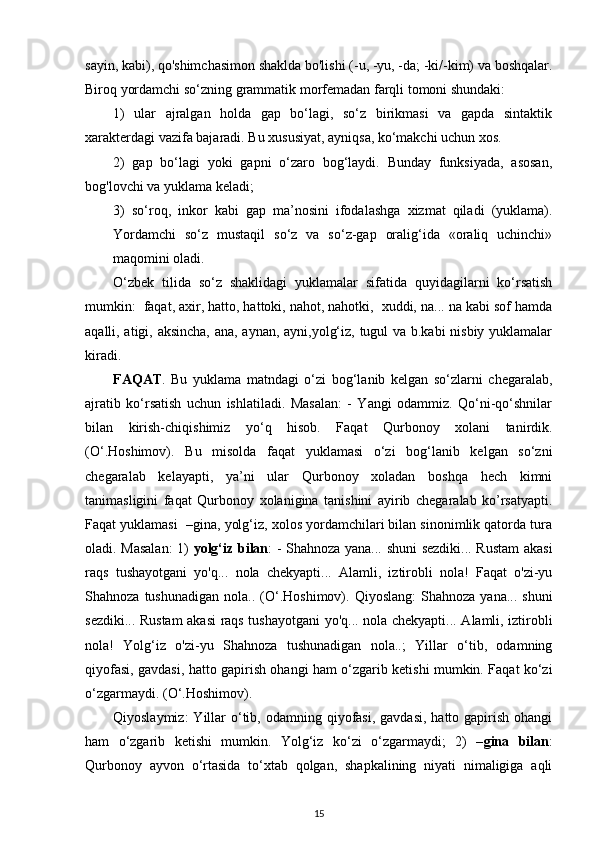 sayin, kabi), qo'shimchasimon shaklda bo'lishi (-u, -yu, -da; -ki/-kim) va boshqalar. Biroq yordamchi so‘zning grammatik morfemadan farqli tomoni shundaki:

1) ular ajralgan holda gap bo‘lagi, so‘z birikmasi va gapda sintaktik xarakterdagi vazifa bajaradi. Bu xususiyat, ayniqsa, ko‘makchi uchun xos.

2) gap bo‘lagi yoki gapni o‘zaro bog‘laydi. Bunday funksiyada, asosan, bog'lovchi va yuklama keladi;

3) so‘roq, inkor kabi gap ma’nosini ifodalashga xizmat qiladi (yuklama). Yordamchi so‘z mustaqil so‘z va so‘z-gap oralig‘ida «oraliq uchinchi» maqomini oladi.

O‘zbek tilida so‘z shaklidagi yuklamalar sifatida quyidagilarni ko‘rsatish mumkin: faqat, axir, hatto, hattoki, nahot, nahotki, xuddi, na... na kabi sof hamda aqalli, atigi, aksincha, ana, aynan, ayni,yolg‘iz, tugul va b.kabi nisbiy yuklamalar kiradi.

FAQAT. Bu yuklama matndagi o‘zi bog‘lanib kelgan so‘zlarni chegaralab, ajratib ko‘rsatish uchun ishlatiladi. Masalan: - Yangi odammiz. Qo‘ni-qo‘shnilar bilan kirish-chiqishimiz yo‘q hisob. Faqat Qurbonoy xolani tanirdik. (O‘.Hoshimov). Bu misolda faqat yuklamasi o‘zi bog‘lanib kelgan so‘zni chegaralab kelayapti, ya’ni ular Qurbonoy xoladan boshqa hech kimni tanimasligini faqat Qurbonoy xolanigina tanishini ayirib chegaralab ko’rsatyapti. Faqat yuklamasi –gina, yolg‘iz, xolos yordamchilari bilan sinonimlik qatorda tura oladi. Masalan: 1) yolg‘iz bilan: - Shahnoza yana... shuni sezdiki... Rustam akasi raqs tushayotgani yo'q... nola chekyapti... Alamli, iztirobli nola! Faqat o'zi-yu Shahnoza tushunadigan nola.. (O‘.Hoshimov). Qiyoslang: Shahnoza yana... shuni sezdiki... Rustam akasi raqs tushayotgani yo'q... nola chekyapti... Alamli, iztirobli nola! Yolg‘iz o'zi-yu Shahnoza tushunadigan nola..; Yillar o‘tib, odamning qiyofasi, gavdasi, hatto gapirish ohangi ham o‘zgarib ketishi mumkin. Faqat ko‘zi o‘zgarmaydi. (O‘.Hoshimov).

Qiyoslaymiz: Yillar o‘tib, odamning qiyofasi, gavdasi, hatto gapirish ohangi ham o‘zgarib ketishi mumkin. Yolg‘iz ko‘zi o‘zgarmaydi; 2) –gina bilan: Qurbonoy ayvon o‘rtasida to‘xtab qolgan, shapkalining niyati nimaligiga aqli

15